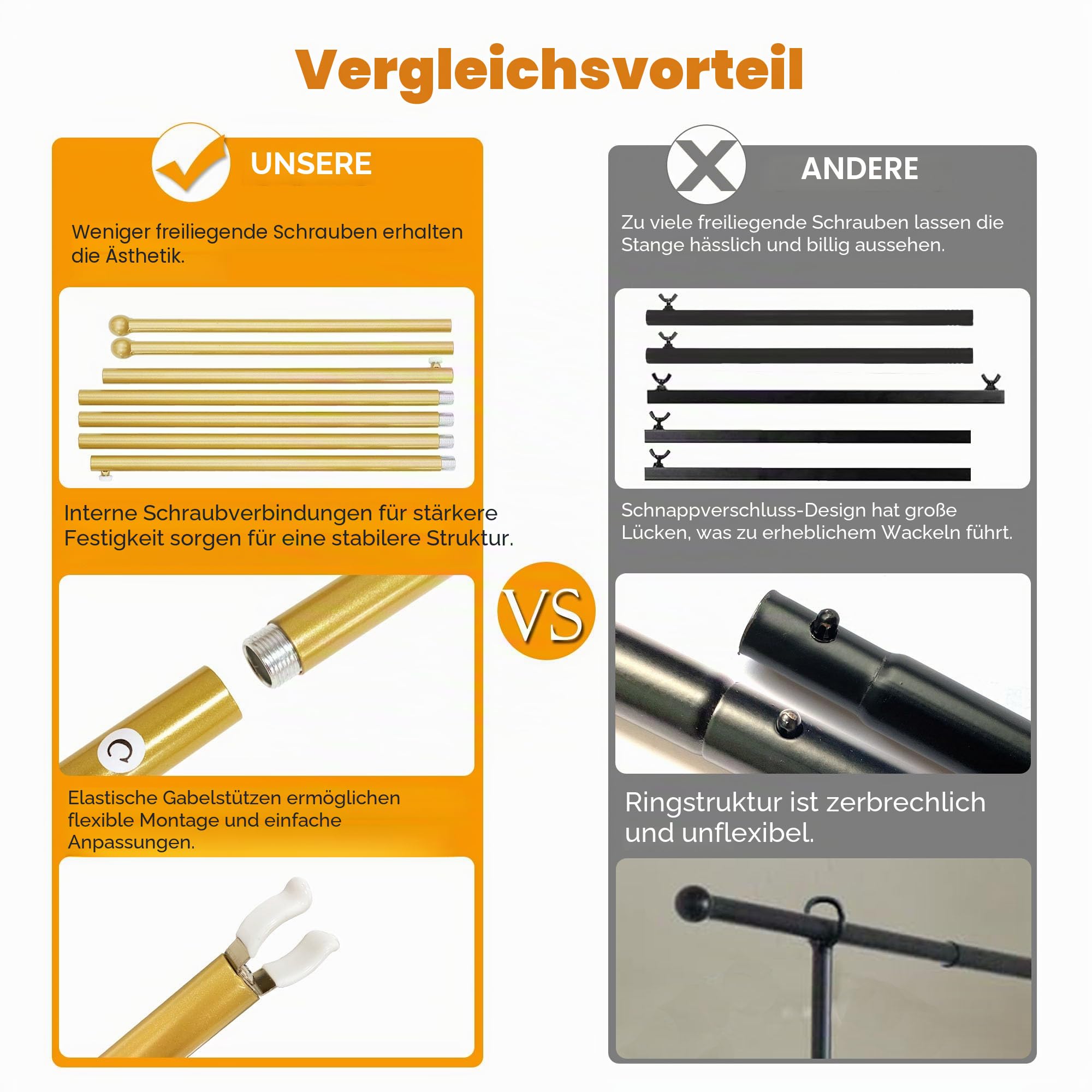 Vergleichsvorteil

UNSERE

Weniger freiliegende Schrauben erhalten die Ästhetik.

Interne Schraubverbindungen für stärkere Festigkeit sorgen für eine stabilere Struktur.

C

Elastische Gabelstützen ermöglichen flexible Montage und einfache Anpassungen.

VS

ANDERE

Zu viele freiliegende Schrauben lassen die Stange hässlich und billig aussehen.

Schnappverschluss-Design hat große Lücken, was zu erheblichem Wackeln führt.

Ringstruktur ist zerbrechlich und unflexibel.